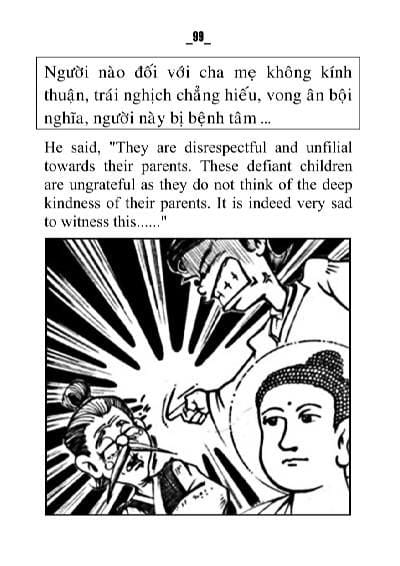 _99_

Người nào đối với cha mẹ không kính thuận, trái nghịch chẳng hiếu, vong ân bội nghĩa, người này bị bệnh tâm ...

He said, "They are disrespectful and unfilial towards their parents. These defiant children are ungrateful as they do not think of the deep kindness of their parents. It is indeed very sad to witness this......"